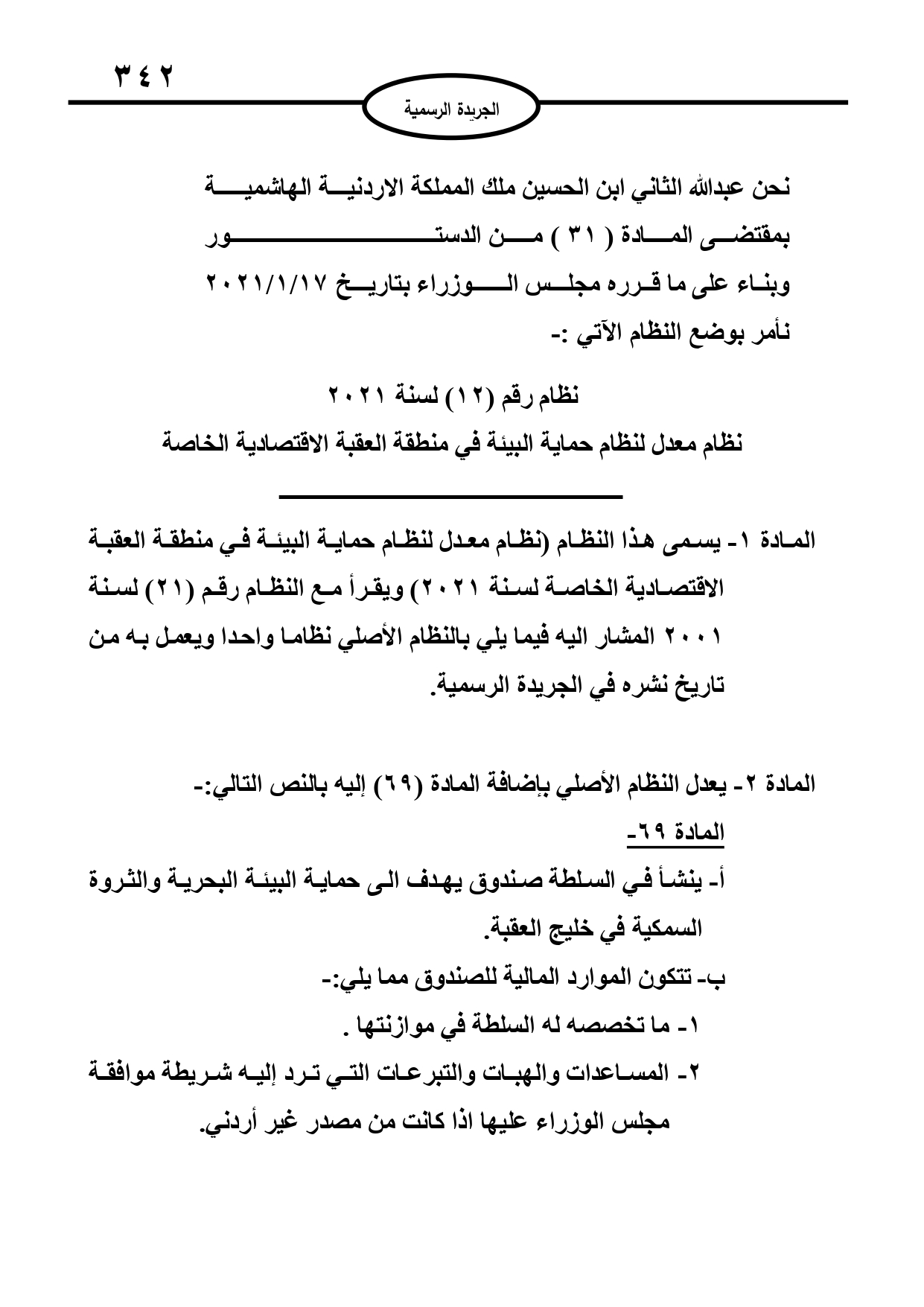 ٣٤٢

الجريدة الرسمية

نحن عبدالله الثاني ابن الحسين ملك المملكة الاردنية الهاشمية
بمقتضى المادة ( ٣١ ) من الدستور
وبناء على ما قرره مجلس الوزراء بتاريخ ٢٠٢١/١/١٧
نأمر بوضع النظام الآتي :-

نظام رقم (١٢) لسنة ٢٠٢١
نظام معدل لنظام حماية البيئة في منطقة العقبة الاقتصادية الخاصة

المادة ١- يسمى هذا النظام (نظام معدل لنظام حماية البيئة في منطقة العقبة الاقتصادية الخاصة لسنة ٢٠٢١) ويقرأ مع النظام رقم (٢١) لسنة ٢٠٠١ المشار اليه فيما يلي بالنظام الأصلي نظاما واحدا ويعمل به من تاريخ نشره في الجريدة الرسمية.

المادة ٢- يعدل النظام الأصلي بإضافة المادة (٦٩) إليه بالنص التالي:-
المادة ٦٩-
أ- ينشأ في السلطة صندوق يهدف الى حماية البيئة البحرية والثروة السمكية في خليج العقبة.
ب- تتكون الموارد المالية للصندوق مما يلي:-
١- ما تخصصه له السلطة في موازنتها .
٢- المساعدات والهبات والتبرعات التي ترد إليه شريطة موافقة مجلس الوزراء عليها اذا كانت من مصدر غير أردني.